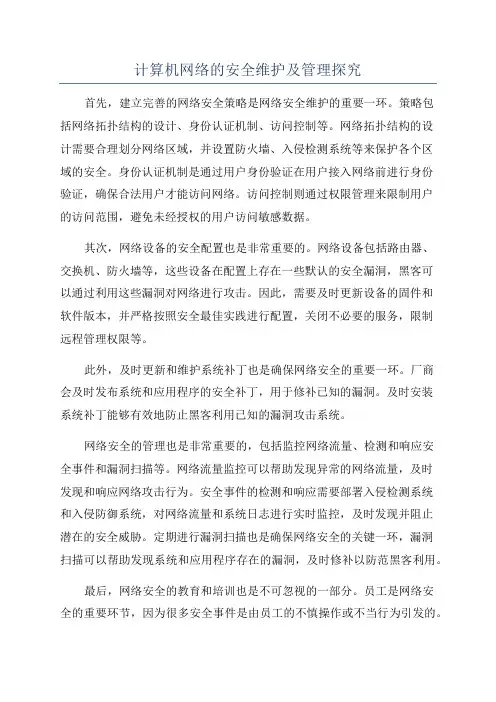 计算机网络的安全维护及管理探究

首先，建立完善的网络安全策略是网络安全维护的重要一环。策略包括网络拓扑结构的设计、身份认证机制、访问控制等。网络拓扑结构的设计需要合理划分网络区域，并设置防火墙、入侵检测系统等来保护各个区域的安全。身份认证机制是通过用户身份验证在用户接入网络前进行身份验证，确保合法用户才能访问网络。访问控制则通过权限管理来限制用户的访问范围，避免未经授权的用户访问敏感数据。

其次，网络设备的安全配置也是非常重要的。网络设备包括路由器、交换机、防火墙等，这些设备在配置上存在一些默认的安全漏洞，黑客可以通过利用这些漏洞对网络进行攻击。因此，需要及时更新设备的固件和软件版本，并严格按照安全最佳实践进行配置，关闭不必要的服务，限制远程管理权限等。

此外，及时更新和维护系统补丁也是确保网络安全的重要一环。厂商会及时发布系统和应用程序的安全补丁，用于修补已知的漏洞。及时安装系统补丁能够有效地防止黑客利用已知的漏洞攻击系统。

网络安全的管理也是非常重要的，包括监控网络流量、检测和响应安全事件和漏洞扫描等。网络流量监控可以帮助发现异常的网络流量，及时发现和响应网络攻击行为。安全事件的检测和响应需要部署入侵检测系统和入侵防御系统，对网络流量和系统日志进行实时监控，及时发现并阻止潜在的安全威胁。定期进行漏洞扫描也是确保网络安全的关键一环，漏洞扫描可以帮助发现系统和应用程序存在的漏洞，及时修补以防范黑客利用。

最后，网络安全的教育和培训也是不可忽视的一部分。员工是网络安全的重要环节，因为很多安全事件是由员工的不慎操作或不当行为引发的。